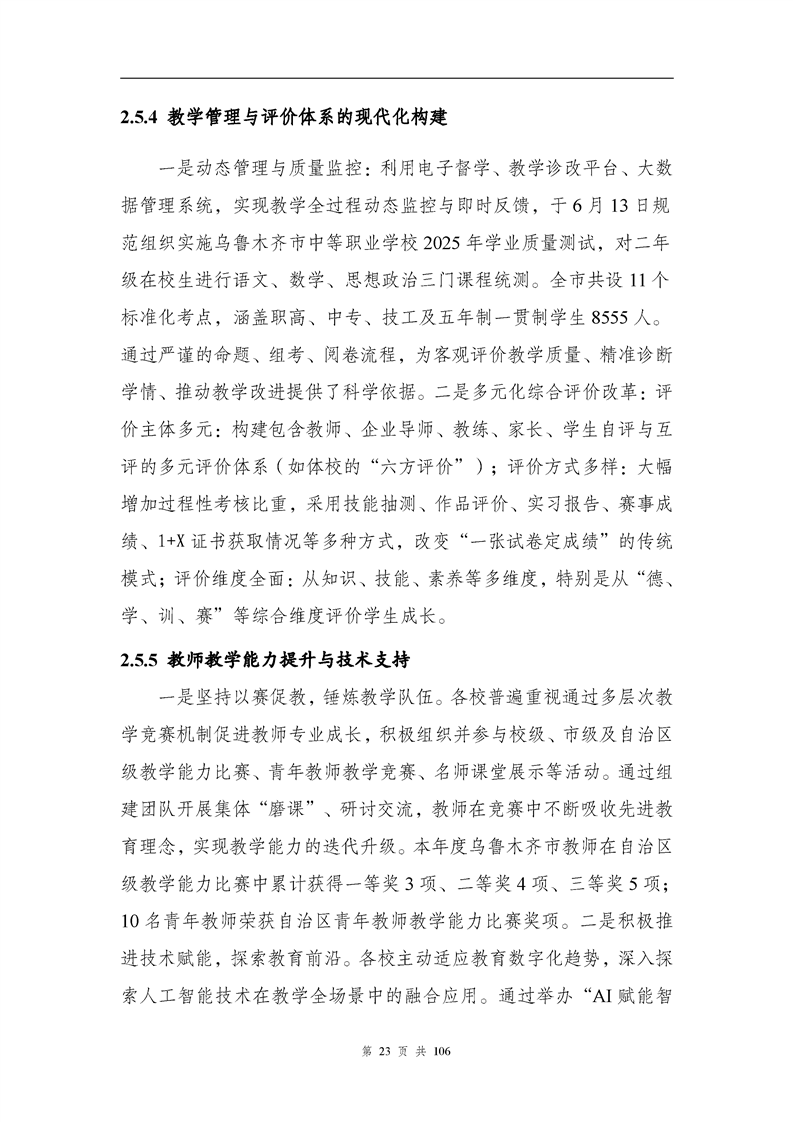 2.5.4 教学管理与评价体系的现代化构建

一是动态管理与质量监控：利用电子督学、教学诊改平台、大数据管理系统，实现教学全过程动态监控与即时反馈，于6月13日规范组织实施乌鲁木齐市中等职业学校2025年学业质量测试，对二年级在校生进行语文、数学、思想政治三门课程统测。全市共设11个标准化考点，涵盖职高、中专、技工及五年制一贯制学生8555人。通过严谨的命题、组考、阅卷流程，为客观评价教学质量、精准诊断学情、推动教学改进提供了科学依据。二是多元化综合评价改革：评价主体多元：构建包含教师、企业导师、教练、家长、学生自评与互评的多元评价体系（如体校的“六方评价”）；评价方式多样：大幅增加过程性考核比重，采用技能抽测、作品评价、实习报告、赛事成绩、1+X证书获取情况等多种方式，改变“一张试卷定成绩”的传统模式；评价维度全面：从知识、技能、素养等多维度，特别是从“德、学、训、赛”等综合维度评价学生成长。

2.5.5 教师教学能力提升与技术支持

一是坚持以赛促教，锤炼教学队伍。各校普遍重视通过多层次教学竞赛机制促进教师专业成长，积极组织并参与校级、市级及自治区级教学能力比赛、青年教师教学竞赛、名师课堂展示等活动。通过组建团队开展集体“磨课”、研讨交流，教师在竞赛中不断吸收先进教育理念，实现教学能力的迭代升级。本年度乌鲁木齐市教师在自治区级教学能力比赛中累计获得一等奖3项、二等奖4项、三等奖5项；10名青年教师荣获自治区青年教师教学能力比赛奖项。二是积极推进技术赋能，探索教育前沿。各校主动适应教育数字化趋势，深入探索人工智能技术在教学全场景中的融合应用。通过举办“AI赋能智

第 23 页 共 106